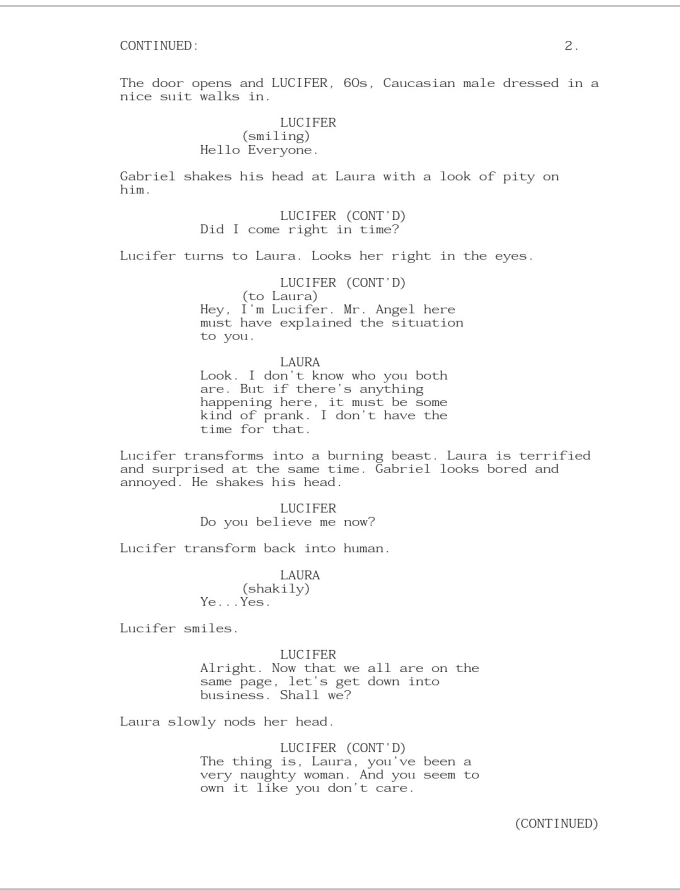 CONTINUED: 2.

The door opens and LUCIFER, 60s, Caucasian male dressed in a nice suit walks in.

LUCIFER
(smiling)
Hello Everyone.

Gabriel shakes his head at Laura with a look of pity on him.

LUCIFER (CONT'D)
Did I come right in time?

Lucifer turns to Laura. Looks her right in the eyes.

LUCIFER (CONT'D)
(to Laura)
Hey, I'm Lucifer. Mr. Angel here must have explained the situation to you.

LAURA
Look. I don't know who you both are. But if there's anything happening here, it must be some kind of prank. I don't have the time for that.

Lucifer transforms into a burning beast. Laura is terrified and surprised at the same time. Gabriel looks bored and annoyed. He shakes his head.

LUCIFER
Do you believe me now?

Lucifer transform back into human.

LAURA
(shakily)
Ye...Yes.

Lucifer smiles.

LUCIFER
Alright. Now that we all are on the same page, let's get down into business. Shall we?

Laura slowly nods her head.

LUCIFER (CONT'D)
The thing is, Laura, you've been a very naughty woman. And you seem to own it like you don't care.

(CONTINUED)